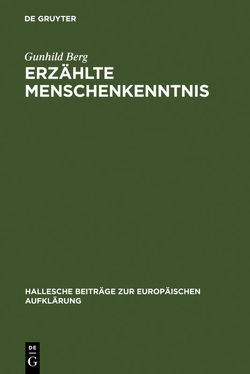 DE GRUYTER

Gunhild Berg
ERZÄHLTE MENSCHENKENNTNIS

HALLESCHE BEITRÄGE ZUR EUROPÄISCHEN AUFKLÄRUNG

DE
G